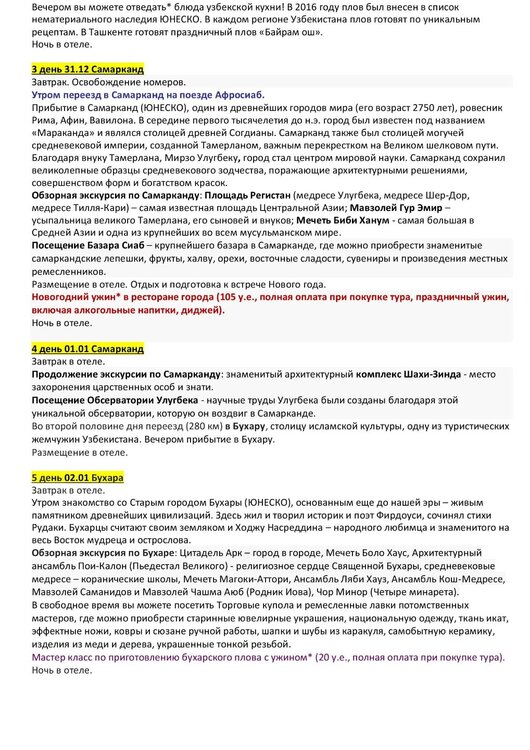 Вечером вы можете отведать* блюда узбекской кухни! В 2016 году плов был внесен в список нематериального наследия ЮНЕСКО. В каждом регионе Узбекистана плов готовят по уникальным рецептам. В Ташкенте готовят праздничный плов «Байрам ош».
Ночь в отеле.

3 день 31.12 Самарканд
Завтрак. Освобождение номеров.
Утром переезд в Самарканд на поезде Афросиаб.
Прибытие в Самарканд (ЮНЕСКО), один из древнейших городов мира (его возраст 2750 лет), ровесник Рима, Афин, Вавилона. В середине первого тысячелетия до н.э. город был известен под названием «Мараканда» и являлся столицей древней Согдианы. Самарканд также был столицей могучей средневековой империи, созданной Тамерланом, важным перекрестком на Великом шелковом пути. Благодаря внуку Тамерлана, Мирзо Улугбеку, город стал центром мировой науки. Самарканд сохранил великолепные образцы средневекового зодчества, поражающие архитектурными решениями, совершенством форм и богатством красок.
Обзорная экскурсия по Самарканду: Площадь Регистан (медресе Улугбека, медресе Шер-Дор, медресе Тилля-Кари) – самая известная площадь Центральной Азии; Мавзолей Гур Эмир – усыпальница великого Тамерлана, его сыновей и внуков; Мечеть Биби Ханум - самая большая в Средней Азии и одна из крупнейших во всем мусульманском мире.
Посещение Базара Сиаб – крупнейшего базара в Самарканде, где можно приобрести знаменитые самаркандские лепешки, фрукты, халву, орехи, восточные сладости, сувениры и произведения местных ремесленников.
Размещение в отеле. Отдых и подготовка к встрече Нового года.
Новогодний ужин* в ресторане города (105 у.е., полная оплата при покупке тура, праздничный ужин, включая алкогольные напитки, диджей).
Ночь в отеле.

4 день 01.01 Самарканд
Завтрак в отеле.
Продолжение экскурсии по Самарканду: знаменитый архитектурный комплекс Шахи-Зинда - место захоронения царственных особ и знати.
Посещение Обсерватории Улугбека - научные труды Улугбека были созданы благодаря этой уникальной обсерватории, которую он воздвиг в Самарканде.
Во второй половине дня переезд (280 км) в Бухару, столицу исламской культуры, одну из туристических жемчужин Узбекистана. Вечером прибытие в Бухару.
Размещение в отеле.

5 день 02.01 Бухара
Завтрак в отеле.
Утром знакомство со Старым городом Бухары (ЮНЕСКО), основанным еще до нашей эры – живым памятником древнейших цивилизаций. Здесь жил и творил историк и поэт Фирдоуси, сочинял стихи Рудаки. Бухарцы считают своим земляком и Ходжу Насреддина – народного любимца и знаменитого на весь Восток мудреца и острослова.
Обзорная экскурсия по Бухаре: Цитадель Арк – город в городе, Мечеть Боло Хаус, Архитектурный ансамбль Пои-Калон (Пьедестал Великого) - религиозное сердце Священной Бухары, средневековые медресе – коранические школы, Мечеть Магоки-Аттори, Ансамбль Ляби Хауз, Ансамбль Кош-Медресе, Мавзолей Саманидов и Мавзолей Чашма Аюб (Родник Иова), Чор Минор (Четыре минарета).
В свободное время вы можете посетить Торговые купола и ремесленные лавки потомственных мастеров, где можно приобрести старинные ювелирные украшения, национальную одежду, ткань икат, эффектные ножи, ковры и сюзане ручной работы, шапки и шубы из каракуля, самобытную керамику, изделия из меди и дерева, украшенные тонкой резьбой.
Мастер класс по приготовлению бухарского плова с ужином* (20 у.е., полная оплата при покупке тура).
Ночь в отеле.